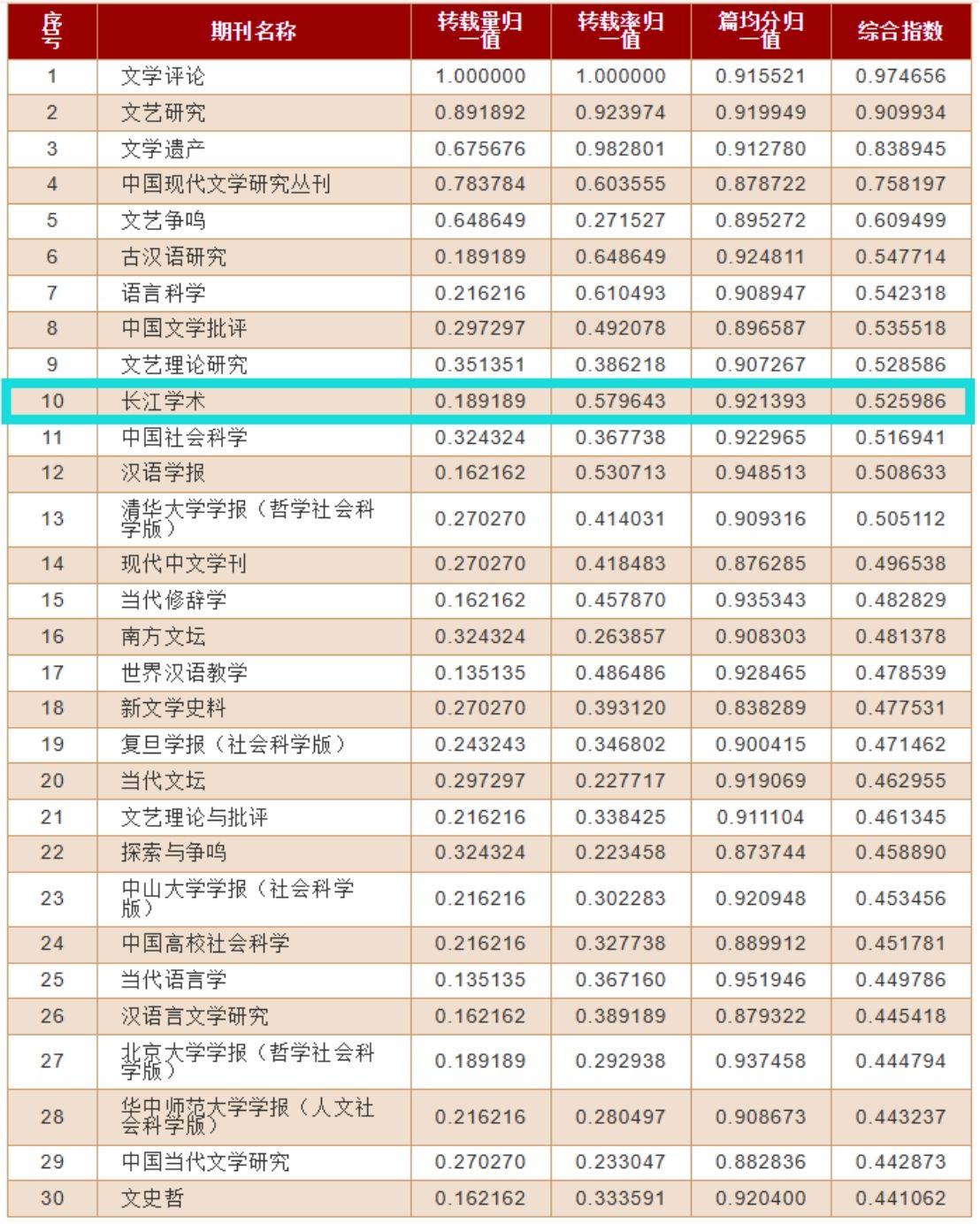 | 序号 | 期刊名称 | 转载量归一值 | 转载率归一值 | 篇均分归一值 | 综合指数 |
|---|---|---|---|---|---|
| 1 | 文学评论 | 1.000000 | 1.000000 | 0.915521 | 0.974656 |
| 2 | 文艺研究 | 0.891892 | 0.923974 | 0.919949 | 0.909934 |
| 3 | 文学遗产 | 0.675676 | 0.982801 | 0.912780 | 0.838945 |
| 4 | 中国现代文学研究丛刊 | 0.783784 | 0.603555 | 0.878722 | 0.758197 |
| 5 | 文艺争鸣 | 0.648649 | 0.271527 | 0.895272 | 0.609499 |
| 6 | 古汉语研究 | 0.189189 | 0.648649 | 0.924811 | 0.547714 |
| 7 | 语言科学 | 0.216216 | 0.610493 | 0.908947 | 0.542318 |
| 8 | 中国文学批评 | 0.297297 | 0.492078 | 0.896587 | 0.535518 |
| 9 | 文艺理论研究 | 0.351351 | 0.386218 | 0.907267 | 0.528586 |
| 10 | 长江学术 | 0.189189 | 0.579643 | 0.921393 | 0.525986 |
| 11 | 中国社会科学 | 0.324324 | 0.367738 | 0.922965 | 0.516941 |
| 12 | 汉语学报 | 0.162162 | 0.530713 | 0.948513 | 0.508633 |
| 13 | 清华大学学报（哲学社会科学版） | 0.270270 | 0.414031 | 0.909316 | 0.505112 |
| 14 | 现代中文学刊 | 0.270270 | 0.418483 | 0.876285 | 0.496538 |
| 15 | 当代修辞学 | 0.162162 | 0.457870 | 0.935343 | 0.482829 |
| 16 | 南方文坛 | 0.324324 | 0.263857 | 0.908303 | 0.481378 |
| 17 | 世界汉语教学 | 0.135135 | 0.486486 | 0.928465 | 0.478539 |
| 18 | 新文学史料 | 0.270270 | 0.393120 | 0.838289 | 0.477531 |
| 19 | 复旦学报（社会科学版） | 0.243243 | 0.346802 | 0.900415 | 0.471462 |
| 20 | 当代文坛 | 0.297297 | 0.227717 | 0.919069 | 0.462955 |
| 21 | 文艺理论与批评 | 0.216216 | 0.338425 | 0.911104 | 0.461345 |
| 22 | 探索与争鸣 | 0.324324 | 0.223458 | 0.873744 | 0.458890 |
| 23 | 中山大学学报（社会科学版） | 0.216216 | 0.302283 | 0.920948 | 0.453456 |
| 24 | 中国高校社会科学 | 0.216216 | 0.327738 | 0.889912 | 0.451781 |
| 25 | 当代语言学 | 0.135135 | 0.367160 | 0.951946 | 0.449786 |
| 26 | 汉语言文学研究 | 0.162162 | 0.389189 | 0.879322 | 0.445418 |
| 27 | 北京大学学报（哲学社会科学版） | 0.189189 | 0.292938 | 0.937458 | 0.444794 |
| 28 | 华中师范大学学报（人文社会科学版） | 0.216216 | 0.280497 | 0.908673 | 0.443237 |
| 29 | 中国当代文学研究 | 0.270270 | 0.233047 | 0.882836 | 0.442873 |
| 30 | 文史哲 | 0.162162 | 0.333591 | 0.920400 | 0.441062 |